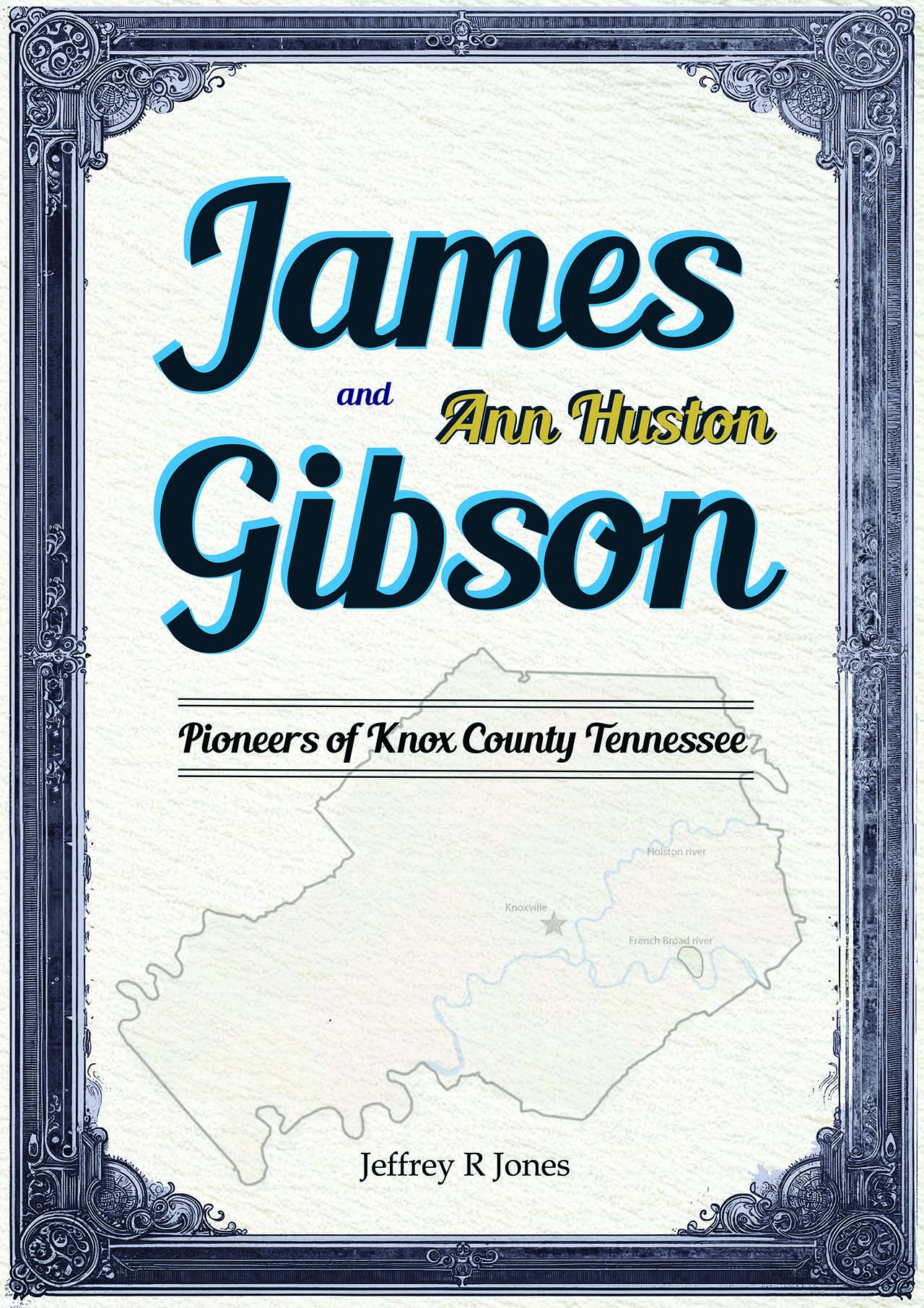 James

and Ann Huston

Gibson

Pioneers of Knox County Tennessee

Holston river

Knoxville

French Broad river

Jeffrey R Jones